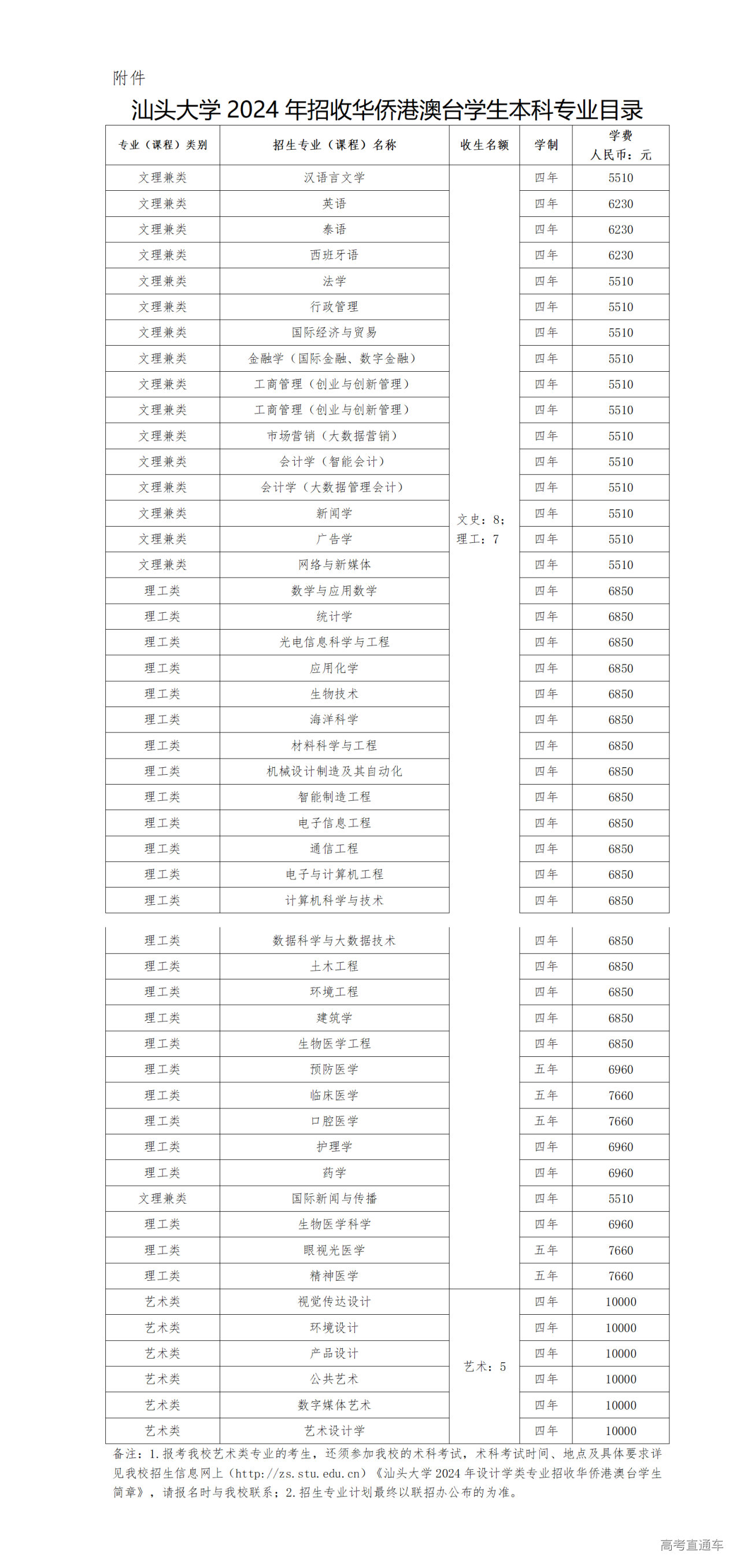 附件

汕头大学2024年招收华侨港澳台学生本科专业目录

| 专业（课程）类别 | 招生专业（课程）名称 | 收生名额 | 学制 | 学费 人民币：元 |
|---|---|---|---|---|
| 文理兼类 | 汉语言文学 | 文史：8；理工：7 | 四年 | 5510 |
| 文理兼类 | 英语 |  | 四年 | 6230 |
| 文理兼类 | 泰语 |  | 四年 | 6230 |
| 文理兼类 | 西班牙语 |  | 四年 | 6230 |
| 文理兼类 | 法学 |  | 四年 | 5510 |
| 文理兼类 | 行政管理 |  | 四年 | 5510 |
| 文理兼类 | 国际经济与贸易 |  | 四年 | 5510 |
| 文理兼类 | 金融学（国际金融、数字金融） |  | 四年 | 5510 |
| 文理兼类 | 工商管理（创业与创新管理） |  | 四年 | 5510 |
| 文理兼类 | 工商管理（创业与创新管理） |  | 四年 | 5510 |
| 文理兼类 | 市场营销（大数据营销） |  | 四年 | 5510 |
| 文理兼类 | 会计学（智能会计） |  | 四年 | 5510 |
| 文理兼类 | 会计学（大数据管理会计） |  | 四年 | 5510 |
| 文理兼类 | 新闻学 |  | 四年 | 5510 |
| 文理兼类 | 广告学 |  | 四年 | 5510 |
| 文理兼类 | 网络与新媒体 |  | 四年 | 5510 |
| 理工类 | 数学与应用数学 |  | 四年 | 6850 |
| 理工类 | 统计学 |  | 四年 | 6850 |
| 理工类 | 光电信息科学与工程 |  | 四年 | 6850 |
| 理工类 | 应用化学 |  | 四年 | 6850 |
| 理工类 | 生物技术 |  | 四年 | 6850 |
| 理工类 | 海洋科学 |  | 四年 | 6850 |
| 理工类 | 材料科学与工程 |  | 四年 | 6850 |
| 理工类 | 机械设计制造及其自动化 |  | 四年 | 6850 |
| 理工类 | 智能制造工程 |  | 四年 | 6850 |
| 理工类 | 电子信息工程 |  | 四年 | 6850 |
| 理工类 | 通信工程 |  | 四年 | 6850 |
| 理工类 | 电子与计算机工程 |  | 四年 | 6850 |
| 理工类 | 计算机科学与技术 |  | 四年 | 6850 |
| 理工类 | 数据科学与大数据技术 |  | 四年 | 6850 |
| 理工类 | 土木工程 |  | 四年 | 6850 |
| 理工类 | 环境工程 |  | 四年 | 6850 |
| 理工类 | 建筑学 |  | 四年 | 6850 |
| 理工类 | 生物医学工程 |  | 四年 | 6850 |
| 理工类 | 预防医学 |  | 五年 | 6960 |
| 理工类 | 临床医学 |  | 五年 | 7660 |
| 理工类 | 口腔医学 |  | 五年 | 7660 |
| 理工类 | 护理学 |  | 四年 | 6960 |
| 理工类 | 药学 |  | 四年 | 6960 |
| 文理兼类 | 国际新闻与传播 |  | 四年 | 5510 |
| 理工类 | 生物医学科学 |  | 四年 | 6960 |
| 理工类 | 眼视光医学 |  | 五年 | 7660 |
| 理工类 | 精神医学 |  | 五年 | 7660 |
| 艺术类 | 视觉传达设计 | 艺术：5 | 四年 | 10000 |
| 艺术类 | 环境设计 |  | 四年 | 10000 |
| 艺术类 | 产品设计 |  | 四年 | 10000 |
| 艺术类 | 公共艺术 |  | 四年 | 10000 |
| 艺术类 | 数字媒体艺术 |  | 四年 | 10000 |
| 艺术类 | 艺术设计学 |  | 四年 | 10000 |

备注：1.报考我校艺术类专业的考生，还须参加我校的术科考试，术科考试时间、地点及具体要求详见我校招生信息网上（http://zs.stu.edu.cn）《汕头大学2024年设计学类专业招收华侨港澳台学生简章》，请报名时与我校联系；2.招生专业计划最终以联招办公布的为准。

高考直通车